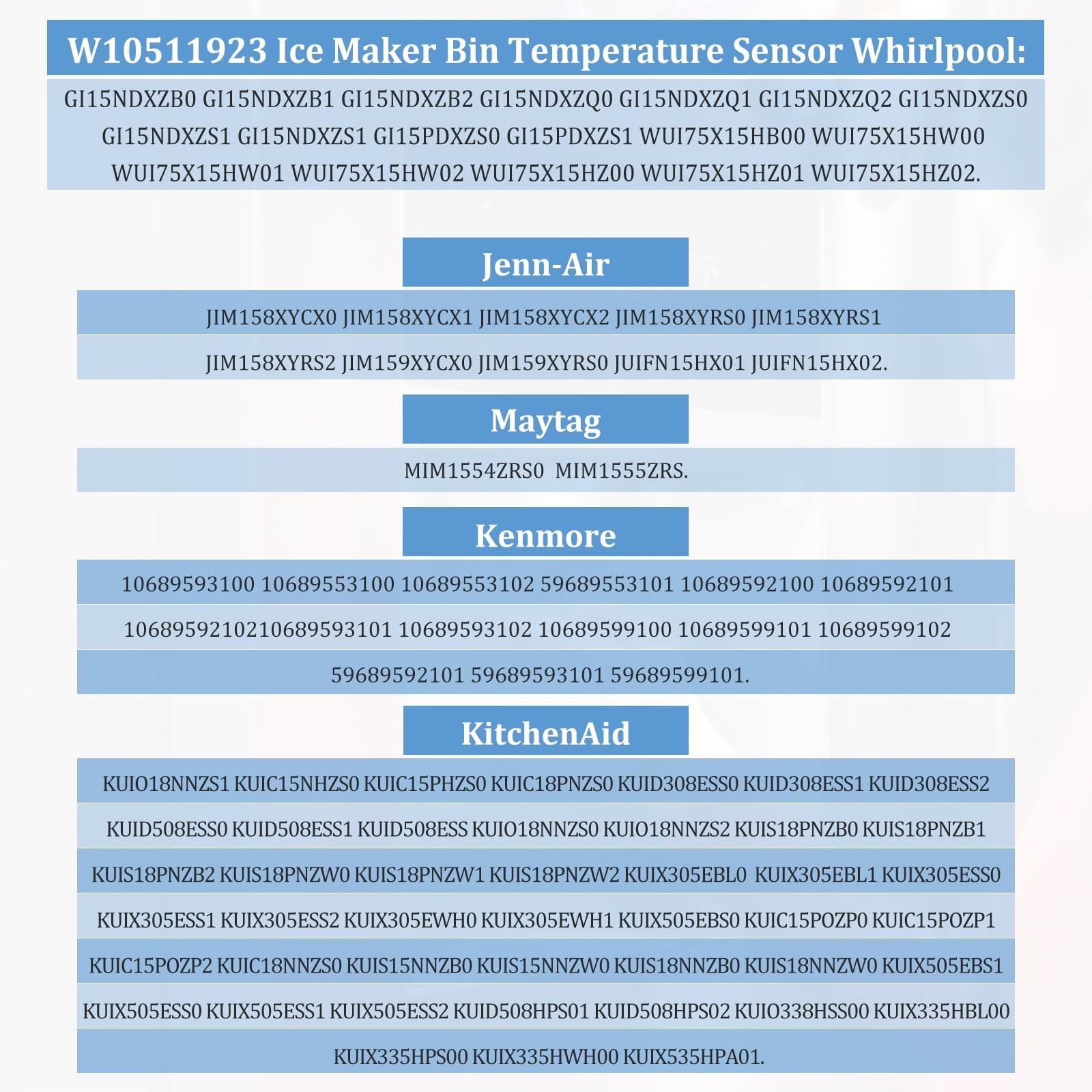 W10511923 Ice Maker Bin Temperature Sensor Whirlpool:

GI15NDXZB0 GI15NDXZB1 GI15NDXZB2 GI15NDXZQ0 GI15NDXZQ1 GI15NDXZQ2 GI15NDXZS0 GI15NDXZS1 GI15NDXZS1 GI15PDXZS0 GI15PDXZS1 WUI75X15HB00 WUI75X15HW00 WUI75X15HW01 WUI75X15HW02 WUI75X15HZ00 WUI75X15HZ01 WUI75X15HZ02.

Jenn-Air

JIM158XYCX0 JIM158XYCX1 JIM158XYCX2 JIM158XYRS0 JIM158XYRS1

JIM158XYRS2 JIM159XYCX0 JIM159XYRS0 JUIFN15HX01 JUIFN15HX02.

Maytag

MIM1554ZRS0 MIM1555ZRS.

Kenmore

10689593100 10689553100 10689553102 59689553101 10689592100 10689592101

1068959210210689593101 10689593102 10689599100 10689599101 10689599102

59689592101 59689593101 59689599101.

KitchenAid

KUIO18NNZS1 KUIC15NHZS0 KUIC15PHZS0 KUIC18PNZS0 KUID308ESS0 KUID308ESS1 KUID308ESS2

KUID508ESS0 KUID508ESS1 KUID508ESS KUIO18NNZS0 KUIO18NNZS2 KUIS18PNZB0 KUIS18PNZB1

KUIS18PNZB2 KUIS18PNZW0 KUIS18PNZW1 KUIS18PNZW2 KUIX305EBL0 KUIX305EBL1 KUIX305ESS0

KUIX305ESS1 KUIX305ESS2 KUIX305EWH0 KUIX305EWH1 KUIX505EBS0 KUIC15POZP0 KUIC15POZP1

KUIC15POZP2 KUIC18NNZS0 KUIS15NNZB0 KUIS15NNZW0 KUIS18NNZB0 KUIS18NNZW0 KUIX505EBS1

KUIX505ESS0 KUIX505ESS1 KUIX505ESS2 KUID508HPS01 KUID508HPS02 KUIO338HSS00 KUIX335HBL00

KUIX335HPS00 KUIX335HWH00 KUIX535HPA01.